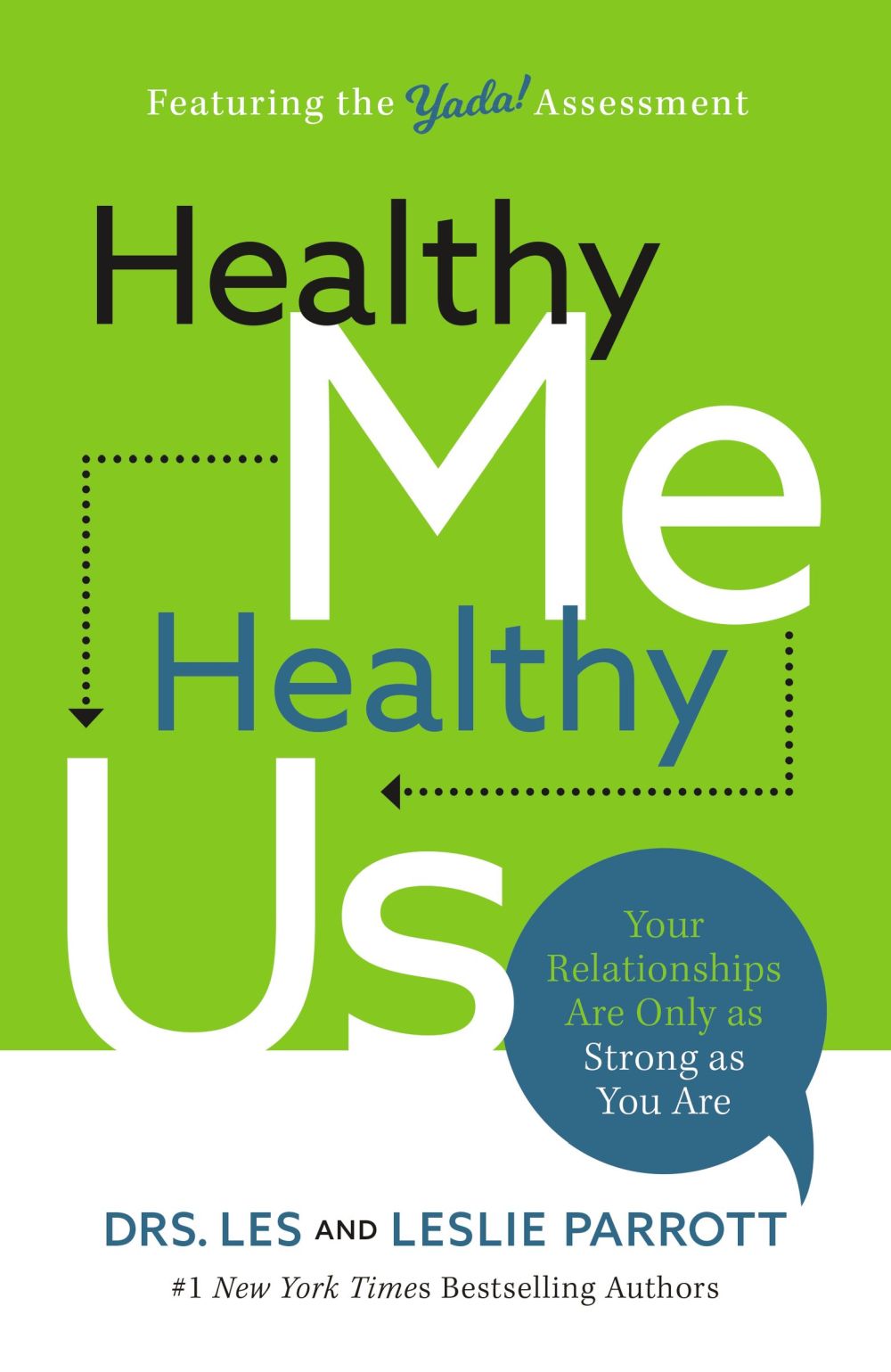 Featuring the Yada! Assessment

Healthy Me Healthy Us

Your Relationships Are Only as Strong as You Are

DRS. LES AND LESLIE PARROTT

#1 New York Times Bestselling Authors